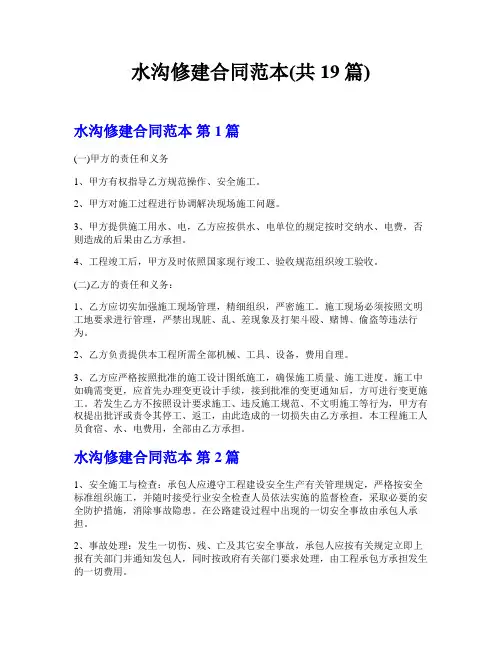 水沟修建合同范本(共 19 篇)

水沟修建合同范本 第 1 篇

(一)甲方的责任和义务

1、甲方有权指导乙方规范操作、安全施工。

2、甲方对施工过程进行协调解决现场施工问题。

3、甲方提供施工用水、电，乙方应按供水、电单位的规定按时交纳水、电费，否则造成的后果由乙方承担。

4、工程竣工后，甲方及时依照国家现行竣工、验收规范组织竣工验收。

(二)乙方的责任和义务：

1、乙方应切实加强施工现场管理，精细组织，严密施工。施工现场必须按照文明工地要求进行管理，严禁出现脏、乱、差现象及打架斗殴、赌博、偷盗等违法行为。

2、乙方负责提供本工程所需全部机械、工具、设备，费用自理。

3、乙方应严格按照批准的施工设计图纸施工，确保施工质量、施工进度。施工中如确需变更，应首先办理变更设计手续，接到批准的变更通知后，方可进行变更施工。若发生乙方不按照设计要求施工、违反施工规范、不文明施工等行为，甲方有权提出批评或责令其停工、返工，由此造成的一切损失由乙方承担。本工程施工人员食宿、水、电费用，全部由乙方承担。

水沟修建合同范本 第 2 篇

1、安全施工与检查：承包人应遵守工程建设安全生产有关管理规定，严格按安全标准组织施工，并随时接受行业安全检查人员依法实施的监督检查，采取必要的安全防护措施，消除事故隐患。在公路建设过程中出现的一切安全事故由承包人承担。

2、事故处理：发生一切伤、残、亡及其它安全事故，承包人应按有关规定立即上报有关部门并通知发包人，同时按政府有关部门要求处理，由工程承包方承担发生的一切费用。